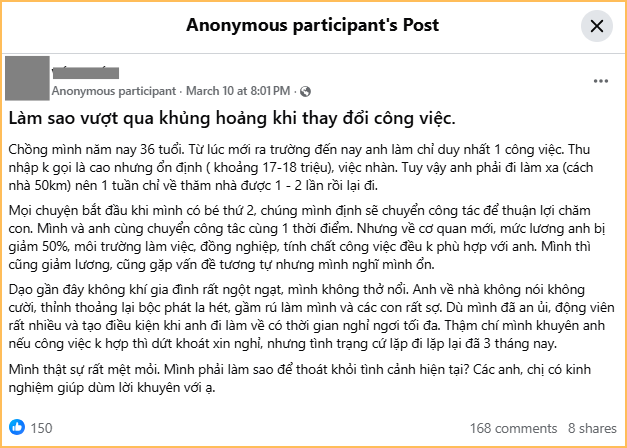 Anonymous participant's Post

Anonymous participant · March 10 at 8:01 PM ·

Làm sao vượt qua khủng hoảng khi thay đổi công việc.

Chồng mình năm nay 36 tuổi. Từ lúc mới ra trường đến nay anh làm chỉ duy nhất 1 công việc. Thu nhập k gọi là cao nhưng ổn định ( khoảng 17-18 triệu), việc nhàn. Tuy vậy anh phải đi làm xa (cách nhà 50km) nên 1 tuần chỉ về thăm nhà được 1 - 2 lần rồi lại đi.

Mọi chuyện bắt đầu khi mình có bé thứ 2, chúng mình định sẽ chuyển công tác để thuận lợi chăm con. Mình và anh cùng chuyển công tác cùng 1 thời điểm. Nhưng về cơ quan mới, mức lương anh bị giảm 50%, môi trường làm việc, đồng nghiệp, tính chất công việc đều k phù hợp với anh. Mình thì cũng giảm lương, cũng gặp vấn đề tương tự nhưng mình nghĩ mình ổn.

Dạo gần đây không khí gia đình rất ngột ngạt, mình không thở nổi. Anh về nhà không nói không cười, thỉnh thoảng lại bộc phát la hét, gầm rú làm mình và các con rất sợ. Dù mình đã an ủi, động viên rất nhiều và tạo điều kiện khi anh đi làm về có thời gian nghỉ ngơi tối đa. Thậm chí mình khuyên anh nếu công việc k hợp thì dứt khoát xin nghỉ, nhưng tình trạng cứ lặp đi lặp lại đã 3 tháng nay.

Mình thật sự rất mệt mỏi. Mình phải làm sao để thoát khỏi tình cảnh hiện tại? Các anh, chị có kinh nghiệm giúp dùm lời khuyên với ạ.

150

168 comments 8 shares